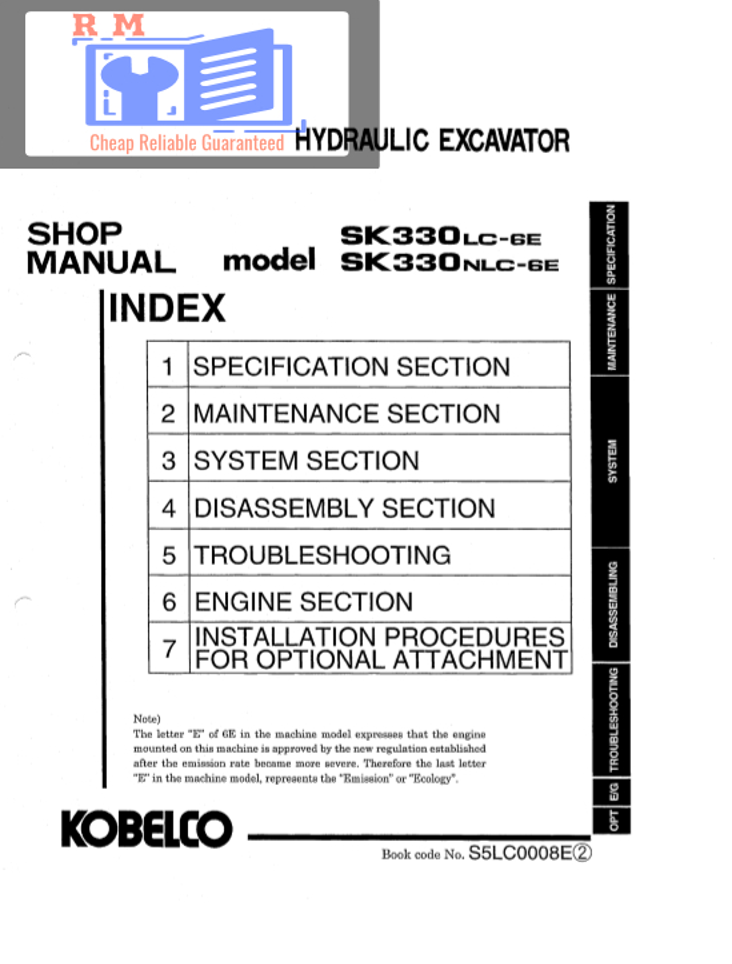 R M
Cheap Reliable Guaranteed HYDRAULIC EXCAVATOR

SHOP MANUAL model SK330LC-6E SK330NLC-6E

INDEX

| 1 | SPECIFICATION SECTION |
|---|---|
| 2 | MAINTENANCE SECTION |
| 3 | SYSTEM SECTION |
| 4 | DISASSEMBLY SECTION |
| 5 | TROUBLESHOOTING |
| 6 | ENGINE SECTION |
| 7 | INSTALLATION PROCEDURES FOR OPTIONAL ATTACHMENT |

Note)
The letter "E" of 6E in the machine model expresses that the engine mounted on this machine is approved by the new regulation established after the emission rate became more severe. Therefore the last letter "E" in the machine model, represents the "Emission" or "Ecology".

KOBELCO

Book code No. S5LC0008E②

SPECIFICATION
MAINTENANCE
SYSTEM
DISASSEMBLING
TROUBLESHOOTING
E/G
OPT